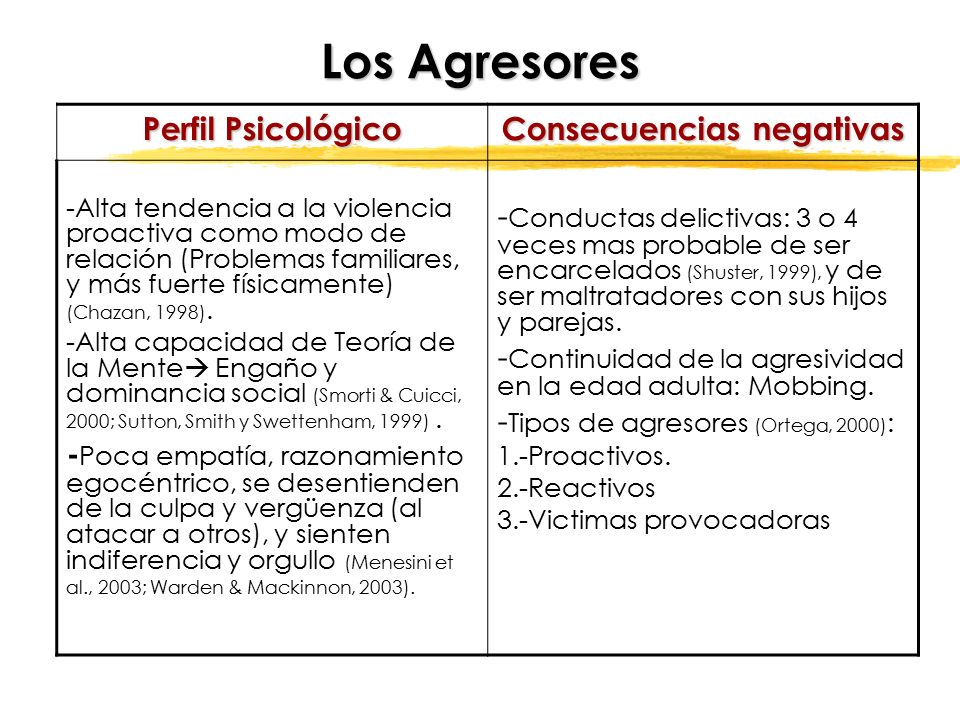 Los Agresores

| Perfil Psicológico | Consecuencias negativas |
|---|---|
| -Alta tendencia a la violencia proactiva como modo de relación (Problemas familiares, y más fuerte físicamente) (Chazan, 1998). -Alta capacidad de Teoría de la Mente→ Engaño y dominancia social (Smorti & Cuicci, 2000; Sutton, Smith y Swettenham, 1999) . -Poca empatía, razonamiento egocéntrico, se desentienden de la culpa y vergüenza (al atacar a otros), y sienten indiferencia y orgullo (Menesini et al., 2003; Warden & Mackinnon, 2003). | -Conductas delictivas: 3 o 4 veces mas probable de ser encarcelados (Shuster, 1999), y de ser maltratadores con sus hijos y parejas. -Continuidad de la agresividad en la edad adulta: Mobbing. -Tipos de agresores (Ortega, 2000): 1.-Proactivos. 2.-Reactivos 3.-Victimas provocadoras |